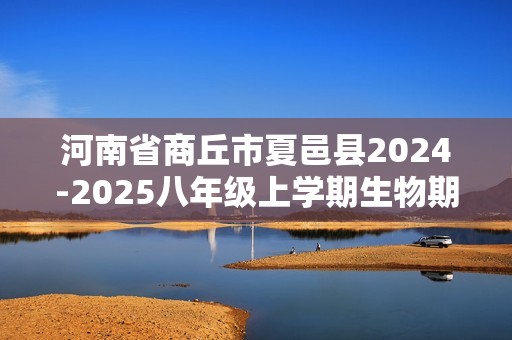 河南省商丘市夏邑县2024-2025八年级上学期生物期